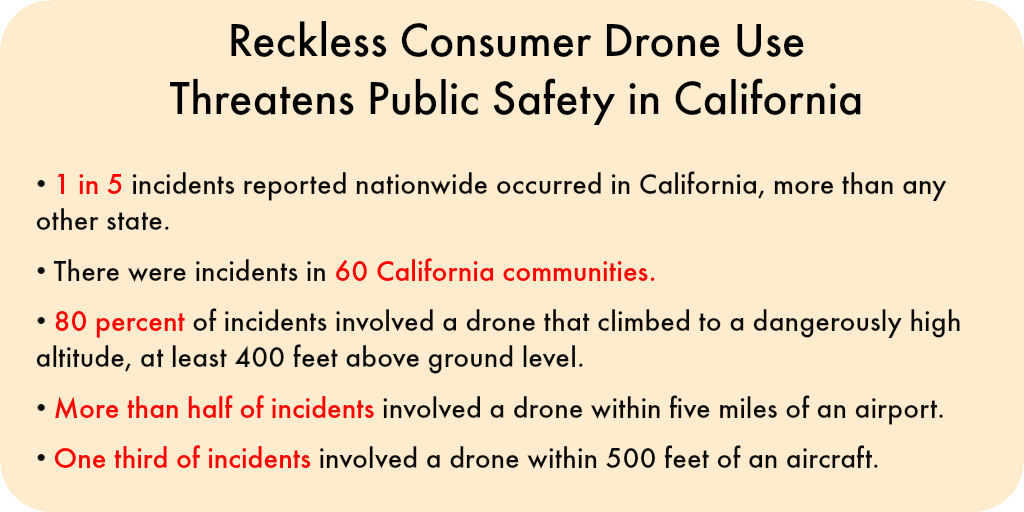 Reckless Consumer Drone Use
Threatens Public Safety in California

• 1 in 5 incidents reported nationwide occurred in California, more than any other state.

• There were incidents in 60 California communities.

• 80 percent of incidents involved a drone that climbed to a dangerously high altitude, at least 400 feet above ground level.

• More than half of incidents involved a drone within five miles of an airport.

• One third of incidents involved a drone within 500 feet of an aircraft.